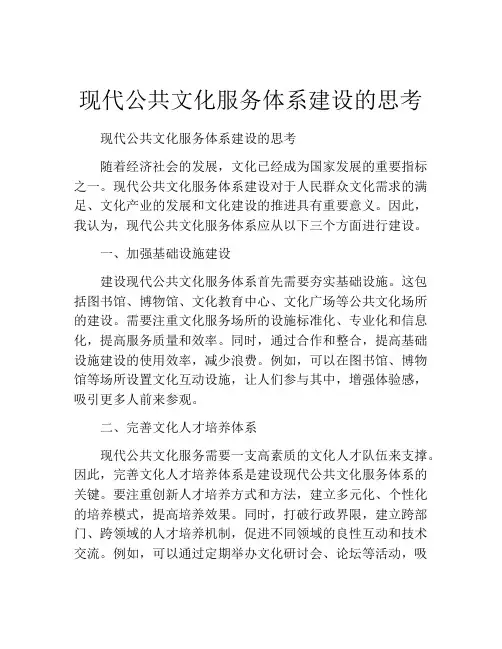 现代公共文化服务体系建设的思考

现代公共文化服务体系建设的思考

随着经济社会的发展，文化已经成为国家发展的重要指标之一。现代公共文化服务体系建设对于人民群众文化需求的满足、文化产业的发展和文化建设的推进具有重要意义。因此，我认为，现代公共文化服务体系应从以下三个方面进行建设。

一、加强基础设施建设

建设现代公共文化服务体系首先需要夯实基础设施。这包括图书馆、博物馆、文化教育中心、文化广场等公共文化场所的建设。需要注重文化服务场所的设施标准化、专业化和信息化，提高服务质量和效率。同时，通过合作和整合，提高基础设施建设的使用效率，减少浪费。例如，可以在图书馆、博物馆等场所设置文化互动设施，让人们参与其中，增强体验感，吸引更多人前来参观。

二、完善文化人才培养体系

现代公共文化服务需要一支高素质的文化人才队伍来支撑。因此，完善文化人才培养体系是建设现代公共文化服务体系的关键。要注重创新人才培养方式和方法，建立多元化、个性化的培养模式，提高培养效果。同时，打破行政界限，建立跨部门、跨领域的人才培养机制，促进不同领域的良性互动和技术交流。例如，可以通过定期举办文化研讨会、论坛等活动，吸